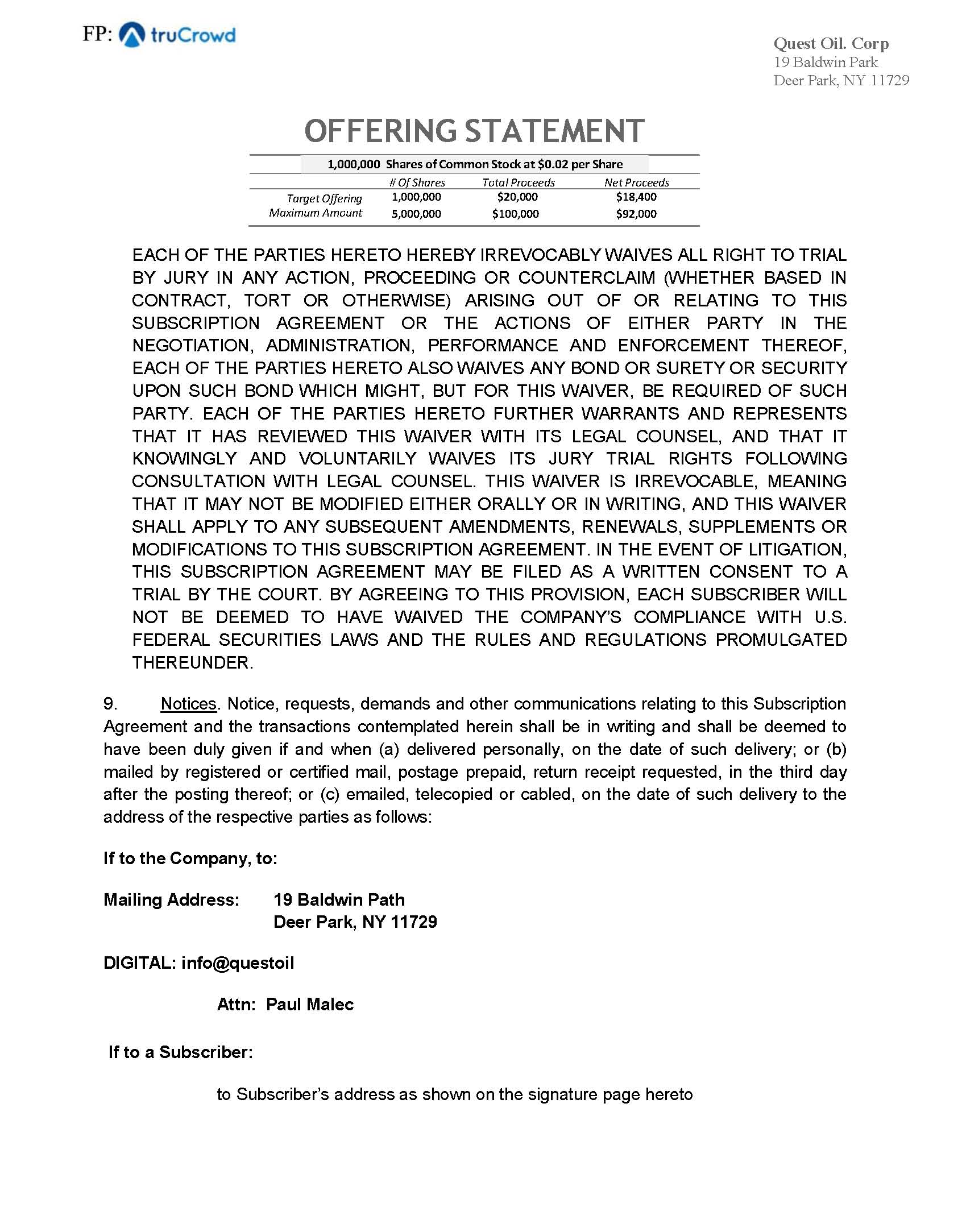 FP: truCrowd

Quest Oil. Corp
19 Baldwin Park
Deer Park, NY 11729

OFFERING STATEMENT

1,000,000 Shares of Common Stock at $0.02 per Share

| | # Of Shares | Total Proceeds | Net Proceeds |
|---|---|---|---|
| Target Offering | 1,000,000 | $20,000 | $18,400 |
| Maximum Amount | 5,000,000 | $100,000 | $92,000 |

EACH OF THE PARTIES HERETO HEREBY IRREVOCABLY WAIVES ALL RIGHT TO TRIAL BY JURY IN ANY ACTION, PROCEEDING OR COUNTERCLAIM (WHETHER BASED IN CONTRACT, TORT OR OTHERWISE) ARISING OUT OF OR RELATING TO THIS SUBSCRIPTION AGREEMENT OR THE ACTIONS OF EITHER PARTY IN THE NEGOTIATION, ADMINISTRATION, PERFORMANCE AND ENFORCEMENT THEREOF, EACH OF THE PARTIES HERETO ALSO WAIVES ANY BOND OR SURETY OR SECURITY UPON SUCH BOND WHICH MIGHT, BUT FOR THIS WAIVER, BE REQUIRED OF SUCH PARTY. EACH OF THE PARTIES HERETO FURTHER WARRANTS AND REPRESENTS THAT IT HAS REVIEWED THIS WAIVER WITH ITS LEGAL COUNSEL, AND THAT IT KNOWINGLY AND VOLUNTARILY WAIVES ITS JURY TRIAL RIGHTS FOLLOWING CONSULTATION WITH LEGAL COUNSEL. THIS WAIVER IS IRREVOCABLE, MEANING THAT IT MAY NOT BE MODIFIED EITHER ORALLY OR IN WRITING, AND THIS WAIVER SHALL APPLY TO ANY SUBSEQUENT AMENDMENTS, RENEWALS, SUPPLEMENTS OR MODIFICATIONS TO THIS SUBSCRIPTION AGREEMENT. IN THE EVENT OF LITIGATION, THIS SUBSCRIPTION AGREEMENT MAY BE FILED AS A WRITTEN CONSENT TO A TRIAL BY THE COURT. BY AGREEING TO THIS PROVISION, EACH SUBSCRIBER WILL NOT BE DEEMED TO HAVE WAIVED THE COMPANY'S COMPLIANCE WITH U.S. FEDERAL SECURITIES LAWS AND THE RULES AND REGULATIONS PROMULGATED THEREUNDER.

9. Notices. Notice, requests, demands and other communications relating to this Subscription Agreement and the transactions contemplated herein shall be in writing and shall be deemed to have been duly given if and when (a) delivered personally, on the date of such delivery; or (b) mailed by registered or certified mail, postage prepaid, return receipt requested, in the third day after the posting thereof; or (c) emailed, telecopied or cabled, on the date of such delivery to the address of the respective parties as follows:

If to the Company, to:

Mailing Address: 19 Baldwin Path
Deer Park, NY 11729

DIGITAL: info@questoil

Attn: Paul Malec

If to a Subscriber:

to Subscriber's address as shown on the signature page hereto